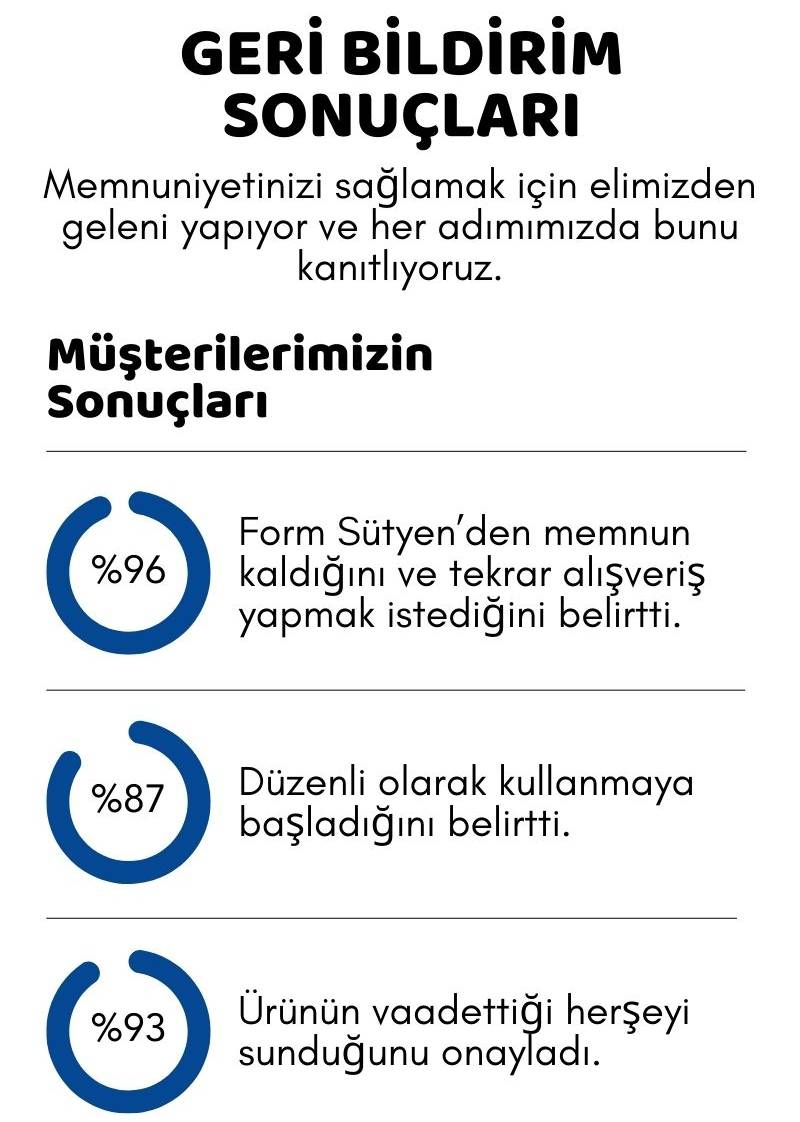 GERİ BİLDİRİM SONUÇLARI

Memnuniyetinizi sağlamak için elimizden geleni yapıyor ve her adımımızda bunu kanıtlıyoruz.

Müşterilerimizin Sonuçları

%96

Form Sütyen'den memnun kaldığını ve tekrar alışveriş yapmak istediğini belirtti.

%87

Düzenli olarak kullanmaya başladığını belirtti.

%93

Ürünün vaadettiği herşeyi sunduğunu onayladı.